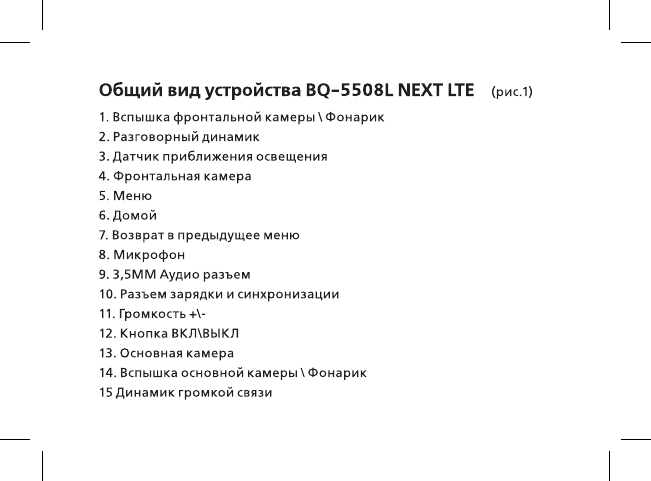 Общий вид устройства BQ-5508L NEXT LTE (рис.1)

1. Вспышка фронтальной камеры \ Фонарик
2. Разговорный динамик
3. Датчик приближения освещения
4. Фронтальная камера
5. Меню
6. Домой
7. Возврат в предыдущее меню
8. Микрофон
9. 3,5ММ Аудио разъем
10. Разъем зарядки и синхронизации
11. Громкость +\-
12. Кнопка ВКЛ\ВЫКЛ
13. Основная камера
14. Вспышка основной камеры \ Фонарик
15 Динамик громкой связи